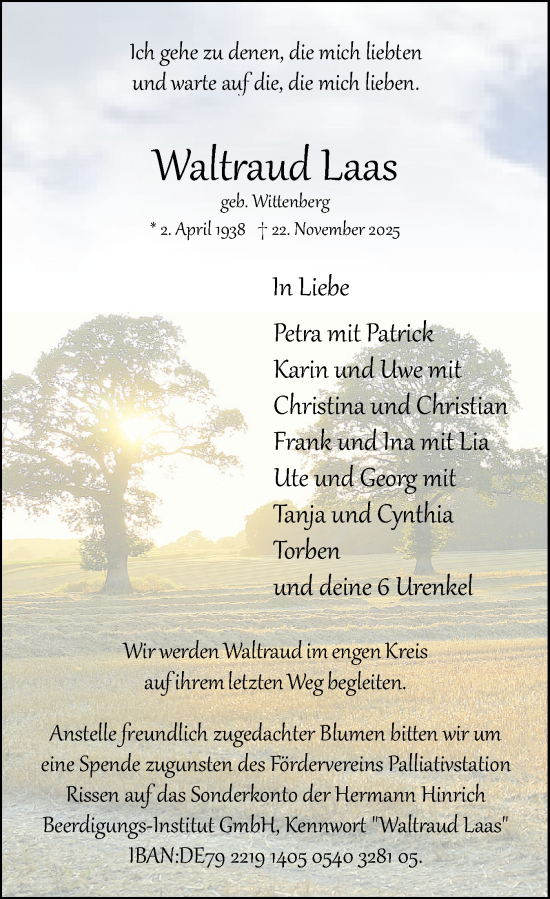 Ich gehe zu denen, die mich liebten
und warte auf die, die mich lieben.

Waltraud Laas

geb. Wittenberg

* 2. April 1938 † 22. November 2025

In Liebe

Petra mit Patrick
Karin und Uwe mit
Christina und Christian
Frank und Ina mit Lia
Ute und Georg mit
Tanja und Cynthia
Torben
und deine 6 Urenkel

Wir werden Waltraud im engen Kreis
auf ihrem letzten Weg begleiten.

Anstelle freundlich zugedachter Blumen bitten wir um eine Spende zugunsten des Fördervereins Palliativstation Rissen auf das Sonderkonto der Hermann Hinrich Beerdigungs-Institut GmbH, Kennwort "Waltraud Laas" IBAN:DE79 2219 1405 0540 3281 05.